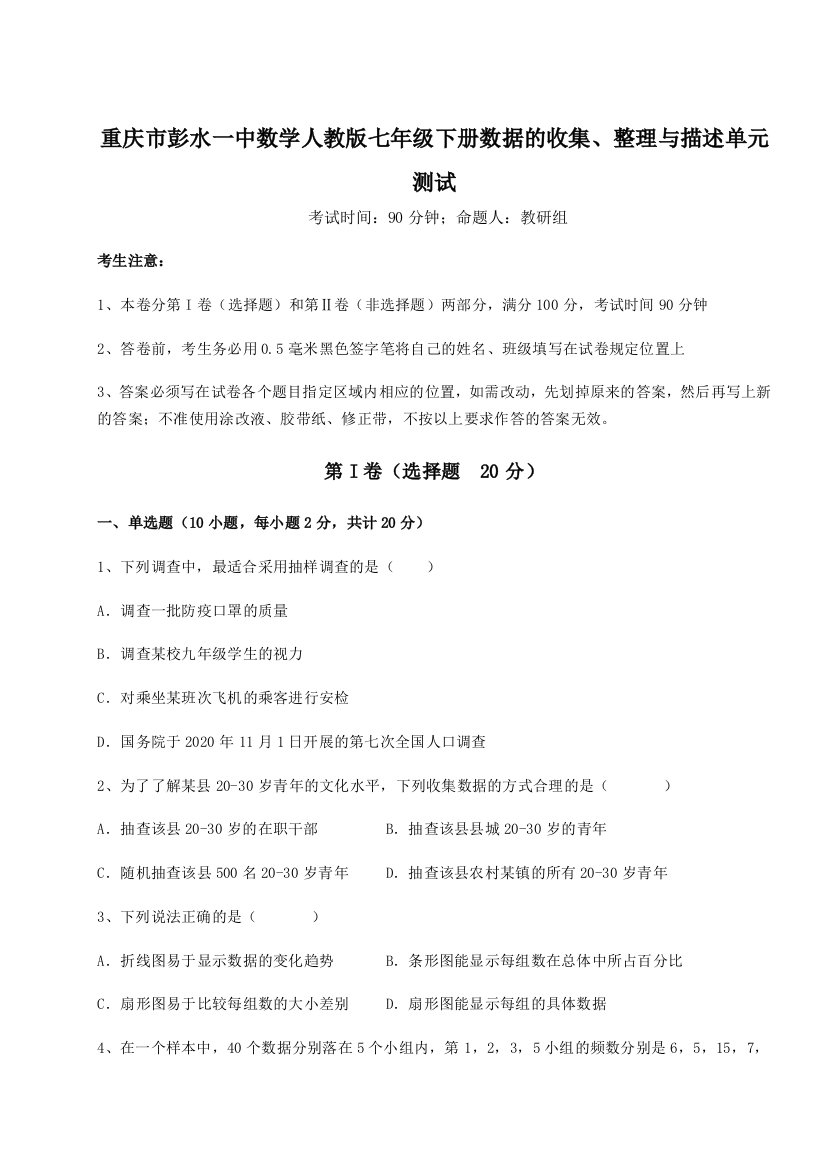 重庆市彭水一中数学人教版七年级下册数据的收集、整理与描述单元测试

考试时间：90 分钟；命题人：教研组

考生注意：

1、本卷分第 I 卷（选择题）和第Ⅱ卷（非选择题）两部分，满分 100 分，考试时间 90 分钟

2、答卷前，考生务必用 0.5 毫米黑色签字笔将自己的姓名、班级填写在试卷规定位置上

3、答案必须写在试卷各个题目指定区域内相应的位置，如需改动，先划掉原来的答案，然后再写上新的答案；不准使用涂改液、胶带纸、修正带，不按以上要求作答的答案无效。

第 I 卷（选择题　20 分）

一、单选题（10 小题，每小题 2 分，共计 20 分）

1、下列调查中，最适合采用抽样调查的是（　　）

A．调查一批防疫口罩的质量

B．调查某校九年级学生的视力

C．对乘坐某班次飞机的乘客进行安检

D．国务院于 2020 年 11 月 1 日开展的第七次全国人口调查

2、为了了解某县 20-30 岁青年的文化水平，下列收集数据的方式合理的是（　　　）

A．抽查该县 20-30 岁的在职干部　　B．抽查该县县城 20-30 岁的青年

C．随机抽查该县 500 名 20-30 岁青年　　D．抽查该县农村某镇的所有 20-30 岁青年

3、下列说法正确的是（　　　）

A．折线图易于显示数据的变化趋势　　B．条形图能显示每组数在总体中所占百分比

C．扇形图易于比较每组数的大小差别　　D．扇形图能显示每组的具体数据

4、在一个样本中，40 个数据分别落在 5 个小组内，第 1，2，3，5 小组的频数分别是 6，5，15，7，